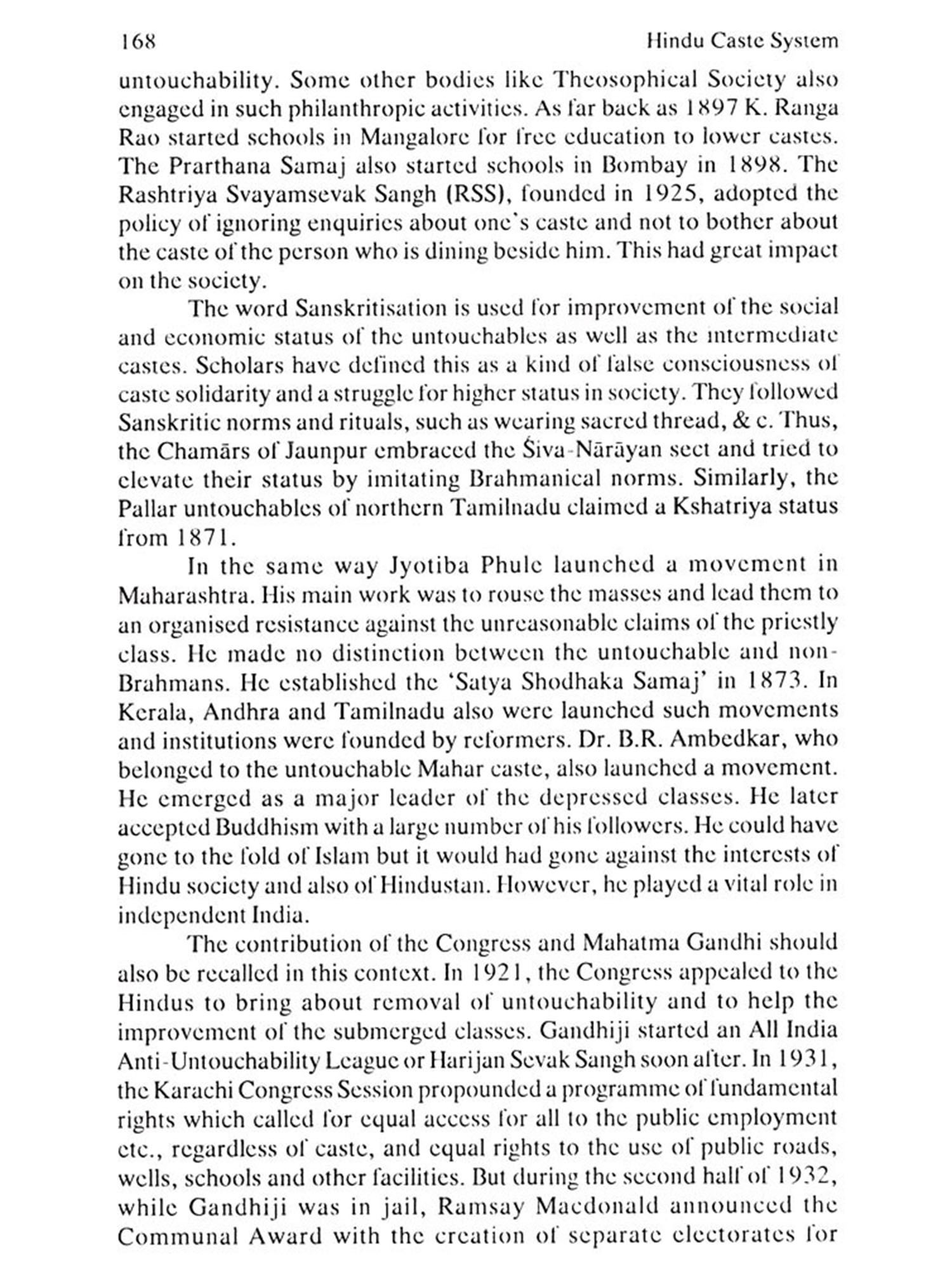 168 Hindu Caste System

untouchability. Some other bodies like Theosophical Society also engaged in such philanthropic activities. As far back as 1897 K. Ranga Rao started schools in Mangalore for free education to lower castes. The Prarthana Samaj also started schools in Bombay in 1898. The Rashtriya Svayamsevak Sangh (RSS), founded in 1925, adopted the policy of ignoring enquiries about one's caste and not to bother about the caste of the person who is dining beside him. This had great impact on the society.

The word Sanskritisation is used for improvement of the social and economic status of the untouchables as well as the intermediate castes. Scholars have defined this as a kind of false consciousness of caste solidarity and a struggle for higher status in society. They followed Sanskritic norms and rituals, such as wearing sacred thread, & c. Thus, the Chamārs of Jaunpur embraced the Śiva-Nārāyan sect and tried to elevate their status by imitating Brahmanical norms. Similarly, the Pallar untouchables of northern Tamilnadu claimed a Kshatriya status from 1871.

In the same way Jyotiba Phule launched a movement in Maharashtra. His main work was to rouse the masses and lead them to an organised resistance against the unreasonable claims of the priestly class. He made no distinction between the untouchable and non-Brahmans. He established the 'Satya Shodhaka Samaj' in 1873. In Kerala, Andhra and Tamilnadu also were launched such movements and institutions were founded by reformers. Dr. B.R. Ambedkar, who belonged to the untouchable Mahar caste, also launched a movement. He emerged as a major leader of the depressed classes. He later accepted Buddhism with a large number of his followers. He could have gone to the fold of Islam but it would had gone against the interests of Hindu society and also of Hindustan. However, he played a vital role in independent India.

The contribution of the Congress and Mahatma Gandhi should also be recalled in this context. In 1921, the Congress appealed to the Hindus to bring about removal of untouchability and to help the improvement of the submerged classes. Gandhiji started an All India Anti-Untouchability League or Harijan Sevak Sangh soon after. In 1931, the Karachi Congress Session propounded a programme of fundamental rights which called for equal access for all to the public employment etc., regardless of caste, and equal rights to the use of public roads, wells, schools and other facilities. But during the second half of 1932, while Gandhiji was in jail, Ramsay Macdonald announced the Communal Award with the creation of separate electorates for